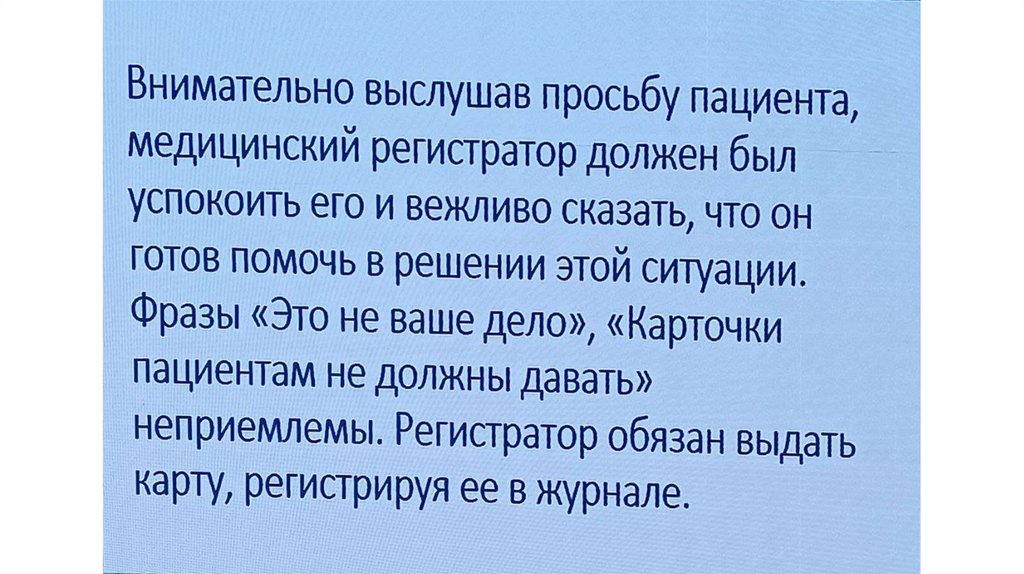 Внимательно выслушав просьбу пациента, медицинский регистратор должен был успокоить его и вежливо сказать, что он готов помочь в решении этой ситуации. Фразы «Это не ваше дело», «Карточки пациентам не должны давать» неприемлемы. Регистратор обязан выдать карту, регистрируя ее в журнале.